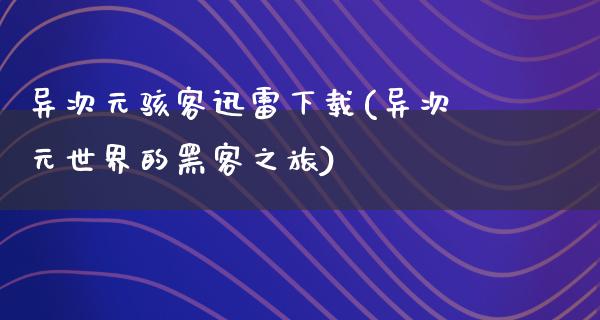 异次元骇客迅雷下载(异次元世界的黑客之旅)